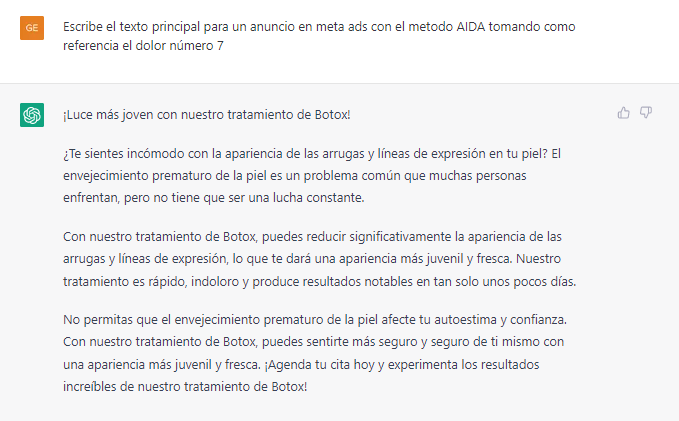 GE

Escribe el texto principal para un anuncio en meta ads con el metodo AIDA tomando como referencia el dolor número 7

¡Luce más joven con nuestro tratamiento de Botox!

¿Te sientes incómodo con la apariencia de las arrugas y líneas de expresión en tu piel? El envejecimiento prematuro de la piel es un problema común que muchas personas enfrentan, pero no tiene que ser una lucha constante.

Con nuestro tratamiento de Botox, puedes reducir significativamente la apariencia de las arrugas y líneas de expresión, lo que te dará una apariencia más juvenil y fresca. Nuestro tratamiento es rápido, indoloro y produce resultados notables en tan solo unos pocos días.

No permitas que el envejecimiento prematuro de la piel afecte tu autoestima y confianza. Con nuestro tratamiento de Botox, puedes sentirte más seguro y seguro de ti mismo con una apariencia más juvenil y fresca. ¡Agenda tu cita hoy y experimenta los resultados increíbles de nuestro tratamiento de Botox!